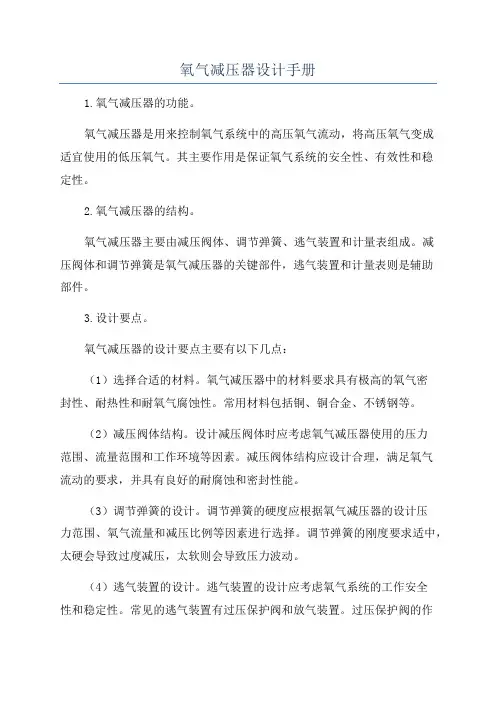 氧气减压器设计手册

1.氧气减压器的功能。

氧气减压器是用来控制氧气系统中的高压氧气流动，将高压氧气变成适宜使用的低压氧气。其主要作用是保证氧气系统的安全性、有效性和稳定性。

2.氧气减压器的结构。

氧气减压器主要由减压阀体、调节弹簧、逃气装置和计量表组成。减压阀体和调节弹簧是氧气减压器的关键部件，逃气装置和计量表则是辅助部件。

3.设计要点。

氧气减压器的设计要点主要有以下几点：

（1）选择合适的材料。氧气减压器中的材料要求具有极高的氧气密封性、耐热性和耐氧气腐蚀性。常用材料包括铜、铜合金、不锈钢等。

（2）减压阀体结构。设计减压阀体时应考虑氧气减压器使用的压力范围、流量范围和工作环境等因素。减压阀体结构应设计合理，满足氧气流动的要求，并具有良好的耐腐蚀和密封性能。

（3）调节弹簧的设计。调节弹簧的硬度应根据氧气减压器的设计压力范围、氧气流量和减压比例等因素进行选择。调节弹簧的刚度要求适中，太硬会导致过度减压，太软则会导致压力波动。

（4）逃气装置的设计。逃气装置的设计应考虑氧气系统的工作安全性和稳定性。常见的逃气装置有过压保护阀和放气装置。过压保护阀的作